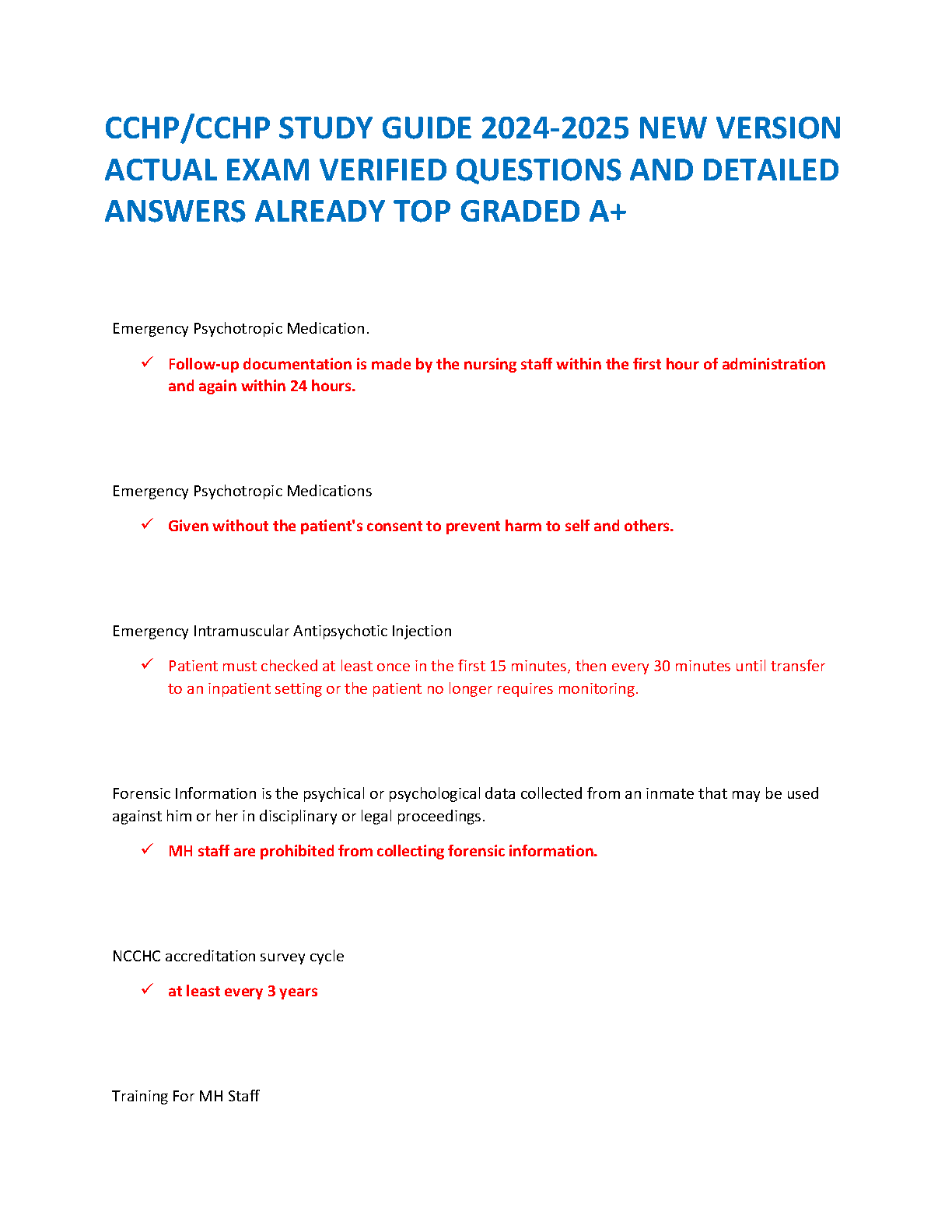 CCHP/CCHP STUDY GUIDE 2024-2025 NEW VERSION ACTUAL EXAM VERIFIED QUESTIONS AND DETAILED ANSWERS ALREADY TOP GRADED A+

Emergency Psychotropic Medication.

✓ Follow-up documentation is made by the nursing staff within the first hour of administration and again within 24 hours.

Emergency Psychotropic Medications

✓ Given without the patient's consent to prevent harm to self and others.

Emergency Intramuscular Antipsychotic Injection

✓ Patient must checked at least once in the first 15 minutes, then every 30 minutes until transfer to an inpatient setting or the patient no longer requires monitoring.

Forensic Information is the psychical or psychological data collected from an inmate that may be used against him or her in disciplinary or legal proceedings.

✓ MH staff are prohibited from collecting forensic information.

NCCHC accreditation survey cycle

✓ at least every 3 years

Training For MH Staff